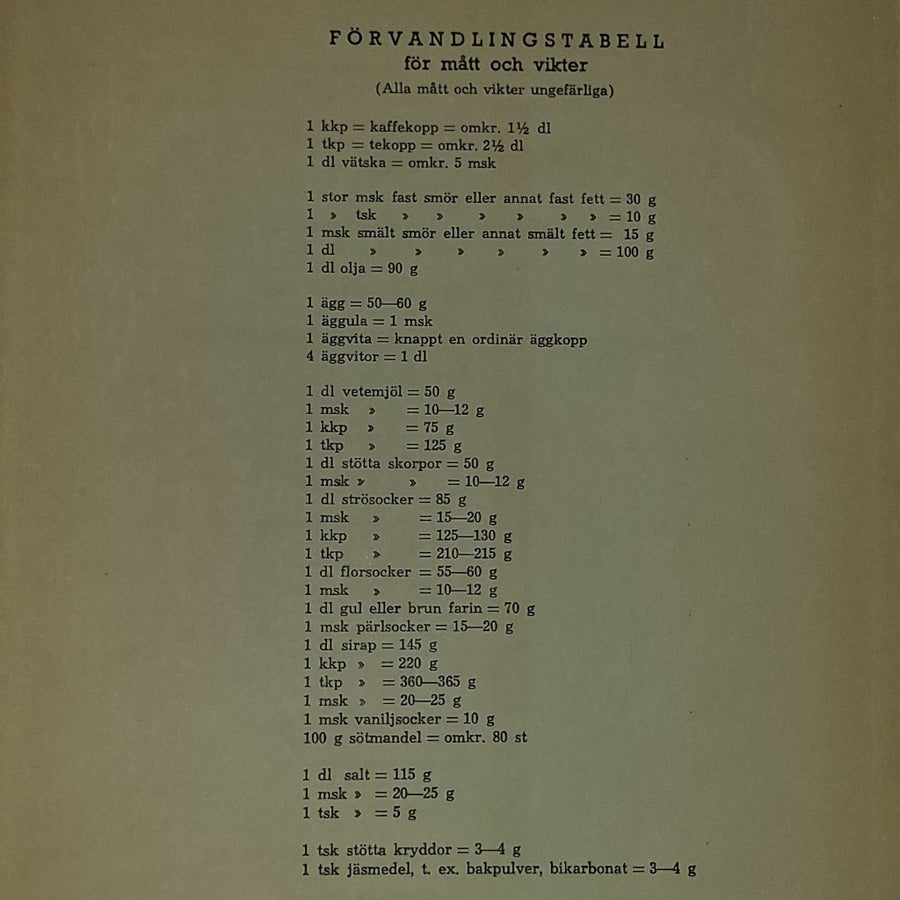 FÖRVANDLINGSTABELL
för mått och vikter
(Alla mått och vikter ungefärliga)

1 kkp = kaffekopp = omkr. 1½ dl
1 tkp = tekopp = omkr. 2½ dl
1 dl vätska = omkr. 5 msk

1 stor msk fast smör eller annat fast fett = 30 g
1 » tsk » » » » » » = 10 g
1 msk smält smör eller annat smält fett = 15 g
1 dl » » » » » » = 100 g
1 dl olja = 90 g

1 ägg = 50—60 g
1 äggula = 1 msk
1 äggvita = knappt en ordinär äggkopp
4 äggvitor = 1 dl

1 dl vetemjöl = 50 g
1 msk » = 10—12 g
1 kkp » = 75 g
1 tkp » = 125 g
1 dl stötta skorpor = 50 g
1 msk » » = 10—12 g
1 dl strösocker = 85 g
1 msk » = 15—20 g
1 kkp » = 125—130 g
1 tkp » = 210—215 g
1 dl florsocker = 55—60 g
1 msk » = 10—12 g
1 dl gul eller brun farin = 70 g
1 msk pärlsocker = 15—20 g
1 dl sirap = 145 g
1 kkp » = 220 g
1 tkp » = 360—365 g
1 msk » = 20—25 g
1 msk vaniljsocker = 10 g
100 g sötmandel = omkr. 80 st

1 dl salt = 115 g
1 msk » = 20—25 g
1 tsk » = 5 g

1 tsk stötta kryddor = 3—4 g
1 tsk jäsmedel, t. ex. bakpulver, bikarbonat = 3—4 g